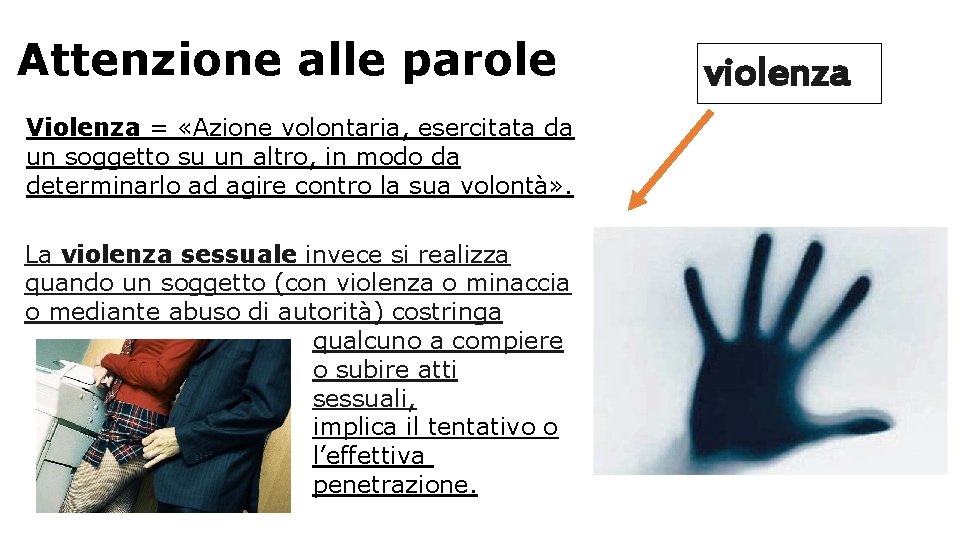 Attenzione alle parole

violenza

Violenza = «Azione volontaria, esercitata da un soggetto su un altro, in modo da determinarlo ad agire contro la sua volontà».

La violenza sessuale invece si realizza quando un soggetto (con violenza o minaccia o mediante abuso di autorità) costringa qualcuno a compiere o subire atti sessuali,
implica il tentativo o l'effettiva penetrazione.